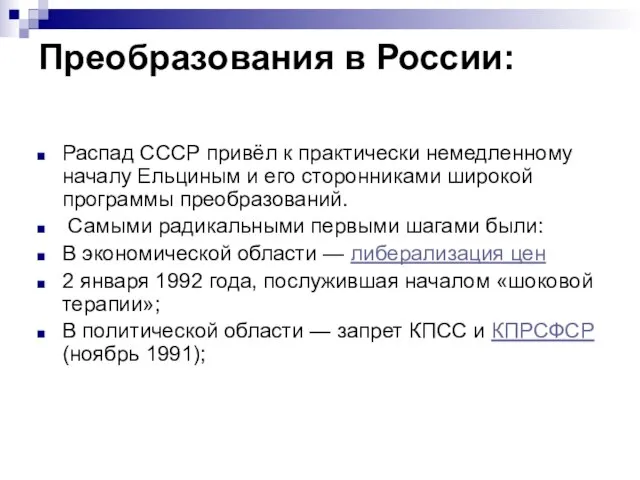 Преобразования в России:

Распад СССР привёл к практически немедленному началу Ельциным и его сторонниками широкой программы преобразований.

Самыми радикальными первыми шагами были:

В экономической области — либерализация цен

2 января 1992 года, послужившая началом «шоковой терапии»;

В политической области — запрет КПСС и КПРСФСР (ноябрь 1991);